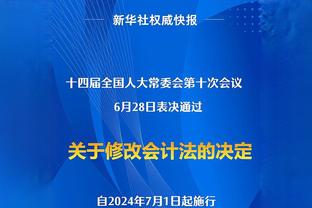 新华社权威快报

十四届全国人大常委会第十次会议
6月28日表决通过

关于修改会计法的决定

自2024年7月1日起施行